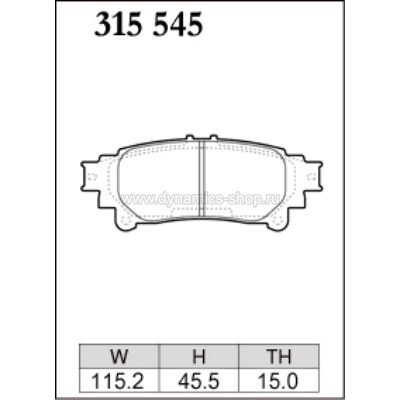 315 545

www.dynamics-shop.ru

| W | H | TH |
|---|---|---|
| 115.2 | 45.5 | 15.0 |